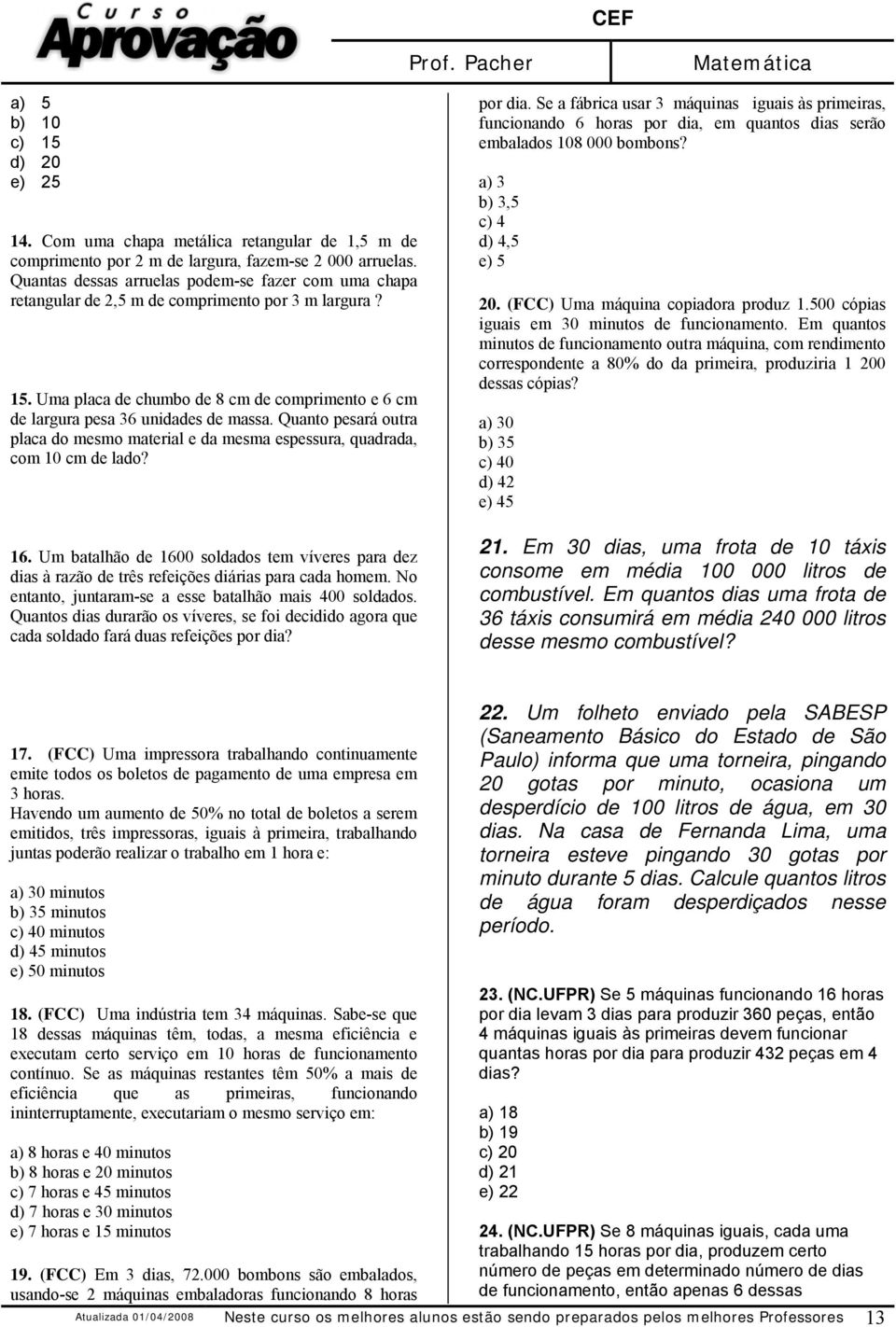 Curso Aprovação

CEF

Prof. Pacher

Matemática

a) 5
b) 10
c) 15
d) 20
e) 25

14. Com uma chapa metálica retangular de 1,5 m de comprimento por 2 m de largura, fazem-se 2 000 arruelas. Quantas dessas arruelas podem-se fazer com uma chapa retangular de 2,5 m de comprimento por 3 m largura ?

15. Uma placa de chumbo de 8 cm de comprimento e 6 cm de largura pesa 36 unidades de massa. Quanto pesará outra placa do mesmo material e da mesma espessura, quadrada, com 10 cm de lado?

16. Um batalhão de 1600 soldados tem víveres para dez dias à razão de três refeições diárias para cada homem. No entanto, juntaram-se a esse batalhão mais 400 soldados. Quantos dias durarão os víveres, se foi decidido agora que cada soldado fará duas refeições por dia?

17. (FCC) Uma impressora trabalhando continuamente emite todos os boletos de pagamento de uma empresa em 3 horas.
Havendo um aumento de 50% no total de boletos a serem emitidos, três impressoras, iguais à primeira, trabalhando juntas poderão realizar o trabalho em 1 hora e:

a) 30 minutos
b) 35 minutos
c) 40 minutos
d) 45 minutos
e) 50 minutos

18. (FCC) Uma indústria tem 34 máquinas. Sabe-se que 18 dessas máquinas têm, todas, a mesma eficiência e executam certo serviço em 10 horas de funcionamento contínuo. Se as máquinas restantes têm 50% a mais de eficiência que as primeiras, funcionando ininterruptamente, executariam o mesmo serviço em:

a) 8 horas e 40 minutos
b) 8 horas e 20 minutos
c) 7 horas e 45 minutos
d) 7 horas e 30 minutos
e) 7 horas e 15 minutos

19. (FCC) Em 3 dias, 72.000 bombons são embalados, usando-se 2 máquinas embaladoras funcionando 8 horas por dia. Se a fábrica usar 3 máquinas iguais às primeiras, funcionando 6 horas por dia, em quantos dias serão embalados 108 000 bombons?

a) 3
b) 3,5
c) 4
d) 4,5
e) 5

20. (FCC) Uma máquina copiadora produz 1.500 cópias iguais em 30 minutos de funcionamento. Em quantos minutos de funcionamento outra máquina, com rendimento correspondente a 80% do da primeira, produziria 1 200 dessas cópias?

a) 30
b) 35
c) 40
d) 42
e) 45

21. Em 30 dias, uma frota de 10 táxis consome em média 100 000 litros de combustível. Em quantos dias uma frota de 36 táxis consumirá em média 240 000 litros desse mesmo combustível?

22. Um folheto enviado pela SABESP (Saneamento Básico do Estado de São Paulo) informa que uma torneira, pingando 20 gotas por minuto, ocasiona um desperdício de 100 litros de água, em 30 dias. Na casa de Fernanda Lima, uma torneira esteve pingando 30 gotas por minuto durante 5 dias. Calcule quantos litros de água foram desperdiçados nesse período.

23. (NC.UFPR) Se 5 máquinas funcionando 16 horas por dia levam 3 dias para produzir 360 peças, então 4 máquinas iguais às primeiras devem funcionar quantas horas por dia para produzir 432 peças em 4 dias?

a) 18
b) 19
c) 20
d) 21
e) 22

24. (NC.UFPR) Se 8 máquinas iguais, cada uma trabalhando 15 horas por dia, produzem certo número de peças em determinado número de dias de funcionamento, então apenas 6 dessas

Atualizada 01/04/2008 Neste curso os melhores alunos estão sendo preparados pelos melhores Professores 13